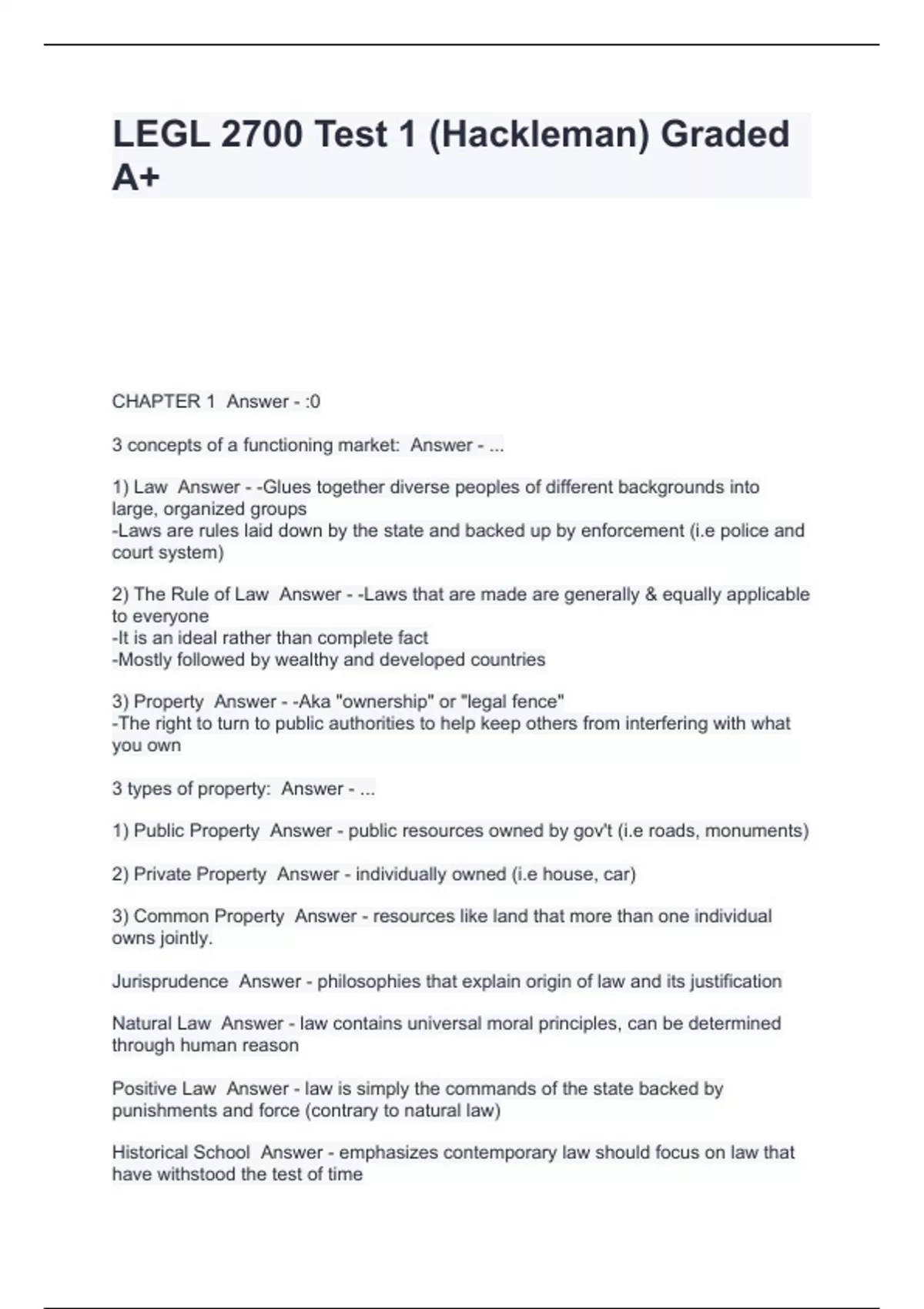 LEGL 2700 Test 1 (Hackleman) Graded A+

CHAPTER 1  Answer - :0

3 concepts of a functioning market:  Answer - ...

1) Law  Answer - -Glues together diverse peoples of different backgrounds into large, organized groups
-Laws are rules laid down by the state and backed up by enforcement (i.e police and court system)

2) The Rule of Law  Answer - -Laws that are made are generally & equally applicable to everyone
-It is an ideal rather than complete fact
-Mostly followed by wealthy and developed countries

3) Property  Answer - -Aka "ownership" or "legal fence"
-The right to turn to public authorities to help keep others from interfering with what you own

3 types of property:  Answer - ...

1) Public Property  Answer - public resources owned by gov't (i.e roads, monuments)

2) Private Property  Answer - individually owned (i.e house, car)

3) Common Property  Answer - resources like land that more than one individual owns jointly.

Jurisprudence  Answer - philosophies that explain origin of law and its justification

Natural Law  Answer - law contains universal moral principles, can be determined through human reason

Positive Law  Answer - law is simply the commands of the state backed by punishments and force (contrary to natural law)

Historical School  Answer - emphasizes contemporary law should focus on law that have withstood the test of time